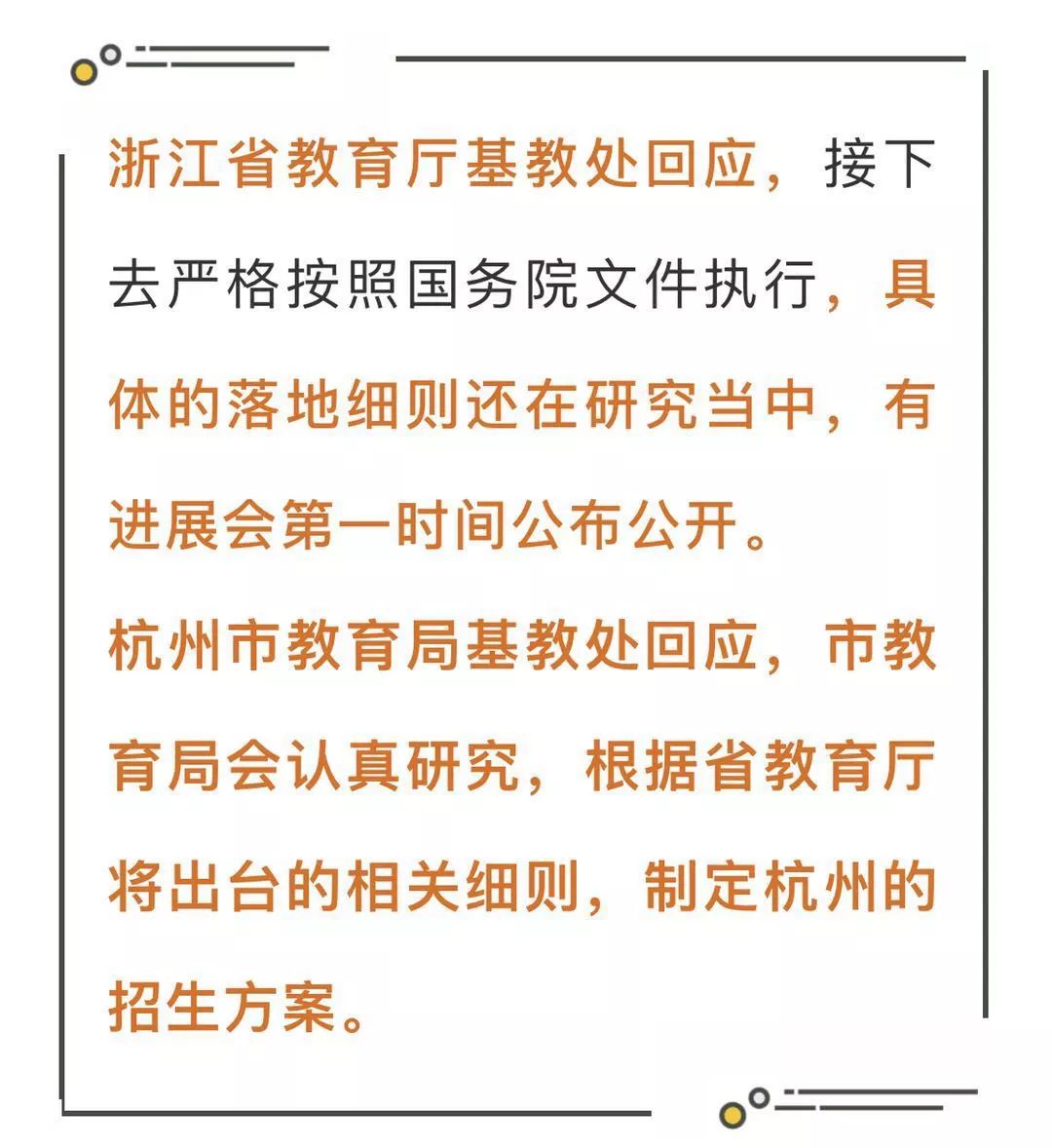 浙江省教育厅基教处回应，接下去严格按照国务院文件执行，具体的落地细则还在研究当中，有进展会第一时间公布公开。

杭州市教育局基教处回应，市教育局会认真研究，根据省教育厅将出台的相关细则，制定杭州的招生方案。